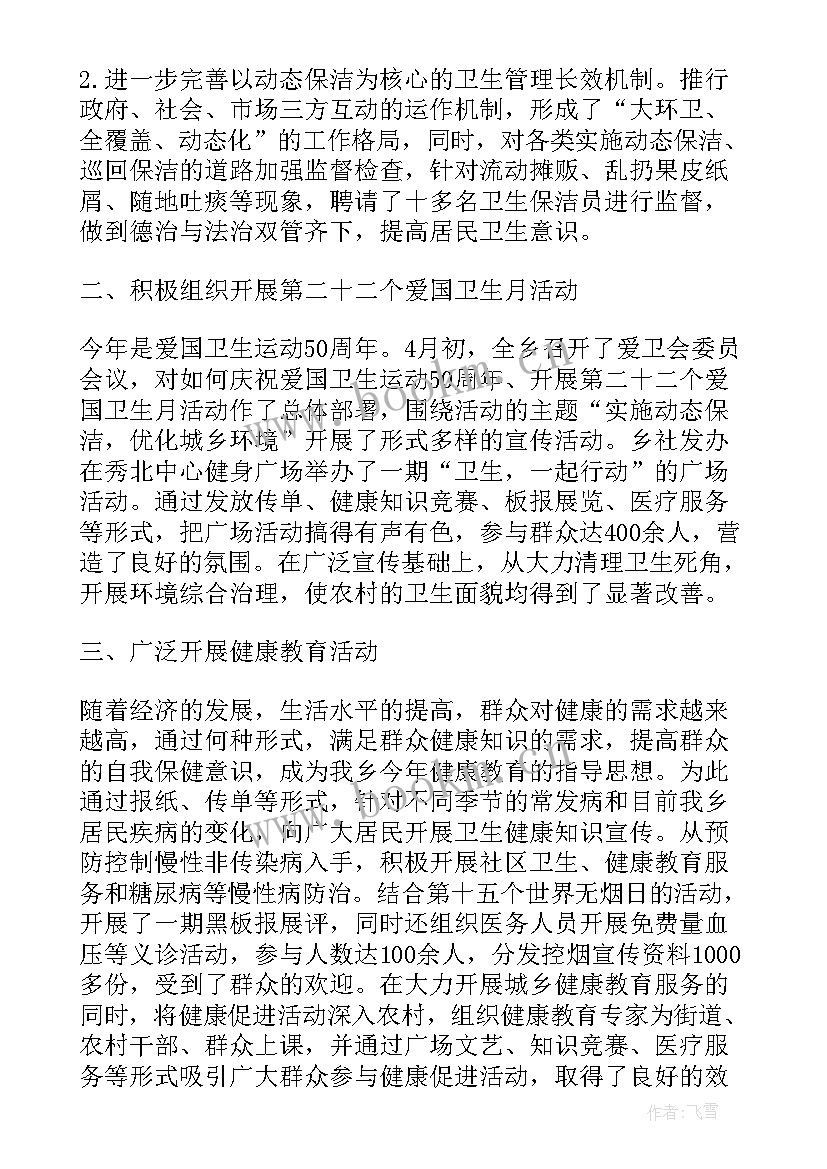 2.进一步完善以动态保洁为核心的卫生管理长效机制。推行政府、社会、市场三方互动的运作机制，形成了“大环卫、全覆盖、动态化”的工作格局，同时，对各类实施动态保洁、巡回保洁的道路加强监督检查，针对流动摊贩、乱扔果皮纸屑、随地吐痰等现象，聘请了十多名卫生保洁员进行监督，做到德治与法治双管齐下，提高居民卫生意识。

二、积极组织开展第二十二个爱国卫生月活动

今年是爱国卫生运动50周年。4月初，全乡召开了爱卫会委员会议，对如何庆祝爱国卫生运动50周年、开展第二十二个爱国卫生月活动作了总体部署，围绕活动的主题“实施动态保洁，优化城乡环境”开展了形式多样的宣传活动。乡社发办在秀北中心健身广场举办了一期“卫生，一起行动”的广场活动。通过发放传单、健康知识竞赛、板报展览、医疗服务等形式，把广场活动搞得有声有色，参与群众达400余人，营造了良好的氛围。在广泛宣传基础上，从大力清理卫生死角，开展环境综合治理，使农村的卫生面貌均得到了显著改善。

三、广泛开展健康教育活动

随着经济的发展，生活水平的提高，群众对健康的需求越来越高，通过何种形式，满足群众健康知识的需求，提高群众的自我保健意识，成为我乡今年健康教育的指导思想。为此通过报纸、传单等形式，针对不同季节的常发病和目前我乡居民疾病的变化，向广大居民开展卫生健康知识宣传。从预防控制慢性非传染病入手，积极开展社区卫生、健康教育服务和糖尿病等慢性病防治。结合第十五个世界无烟日的活动，开展了一期黑板报展评，同时还组织医务人员开展免费量血压等义诊活动，参与人数达100余人，分发控烟宣传资料1000多份，受到了群众的欢迎。在大力开展城乡健康教育服务的同时，将健康促进活动深入农村，组织健康教育专家为街道、农村干部、群众上课，并通过广场文艺、知识竞赛、医疗服务等形式吸引广大群众参与健康促进活动，取得了良好的效

作者：飞雪